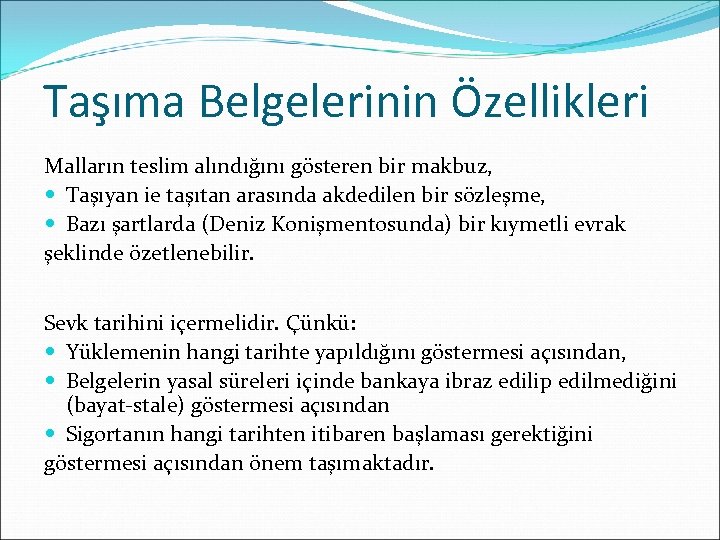 Taşıma Belgelerinin Özellikleri

Malların teslim alındığını gösteren bir makbuz,
- Taşıyan ie taşıtan arasında akdedilen bir sözleşme,
- Bazı şartlarda (Deniz Konişmentosunda) bir kıymetli evrak şeklinde özetlenebilir.

Sevk tarihini içermelidir. Çünkü:
- Yüklemenin hangi tarihte yapıldığını göstermesi açısından,
- Belgelerin yasal süreleri içinde bankaya ibraz edilip edilmediğini (bayat-stale) göstermesi açısından
- Sigortanın hangi tarihten itibaren başlaması gerektiğini göstermesi açısından önem taşımaktadır.